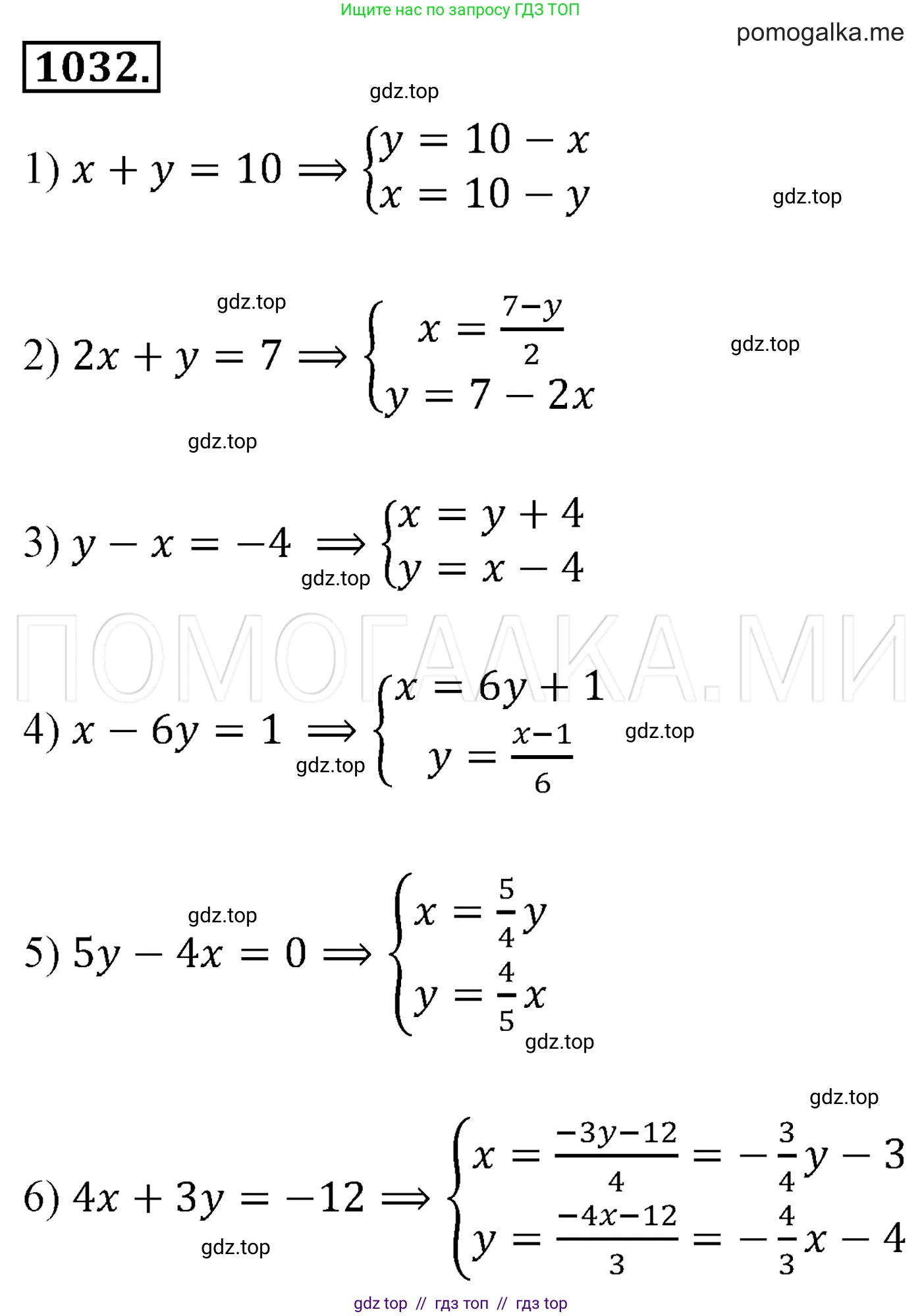 Ищите нас по запросу ГДЗ ТОП

pomogalka.me

1032.

gdz.top

1) $x + y = 10 \Longrightarrow \begin{cases} y = 10 - x \\ x = 10 - y \end{cases}$

gdz.top

gdz.top

2) $2x + y = 7 \Longrightarrow \begin{cases} x = \frac{7-y}{2} \\ y = 7 - 2x \end{cases}$

gdz.top

gdz.top

3) $y - x = -4 \Longrightarrow \begin{cases} x = y + 4 \\ y = x - 4 \end{cases}$

gdz.top

ПОМОГАЛКА.МИ

4) $x - 6y = 1 \Longrightarrow \begin{cases} x = 6y + 1 \\ y = \frac{x-1}{6} \end{cases}$

gdz.top

gdz.top

gdz.top

5) $5y - 4x = 0 \Longrightarrow \begin{cases} x = \frac{5}{4}y \\ y = \frac{4}{5}x \end{cases}$

gdz.top

gdz.top

6) $4x + 3y = -12 \Longrightarrow \begin{cases} x = \frac{-3y-12}{4} = -\frac{3}{4}y - 3 \\ y = \frac{-4x-12}{3} = -\frac{4}{3}x - 4 \end{cases}$

gdz.top

gdz top // гдз топ // гдз top